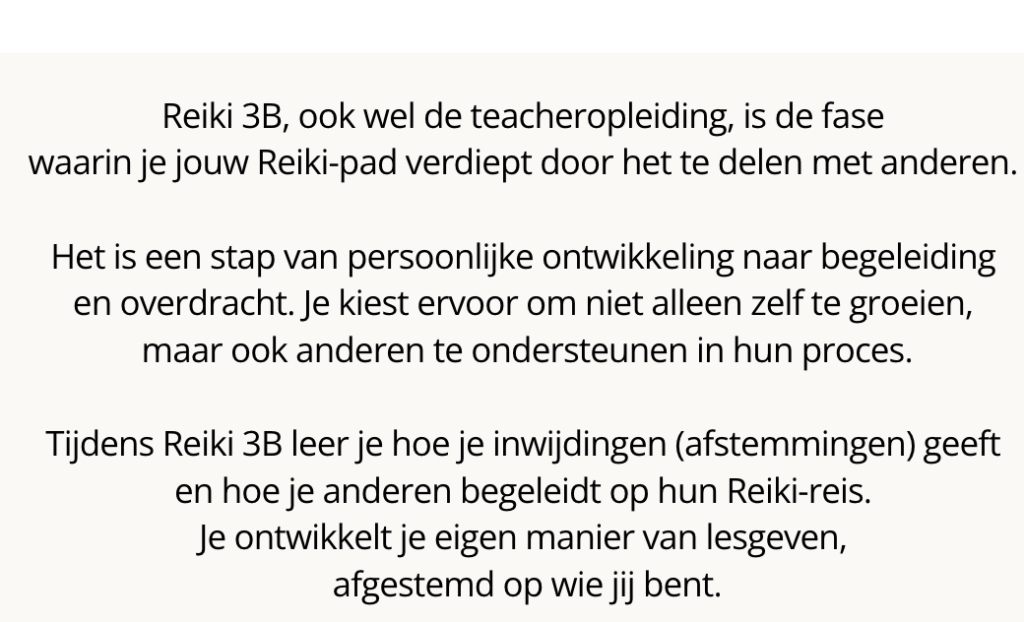 Reiki 3B, ook wel de teacheropleiding, is de fase waarin je jouw Reiki-pad verdiept door het te delen met anderen.

Het is een stap van persoonlijke ontwikkeling naar begeleiding en overdracht. Je kiest ervoor om niet alleen zelf te groeien, maar ook anderen te ondersteunen in hun proces.

Tijdens Reiki 3B leer je hoe je inwijdingen (afstemmingen) geeft en hoe je anderen begeleidt op hun Reiki-reis.
Je ontwikkelt je eigen manier van lesgeven, afgestemd op wie jij bent.